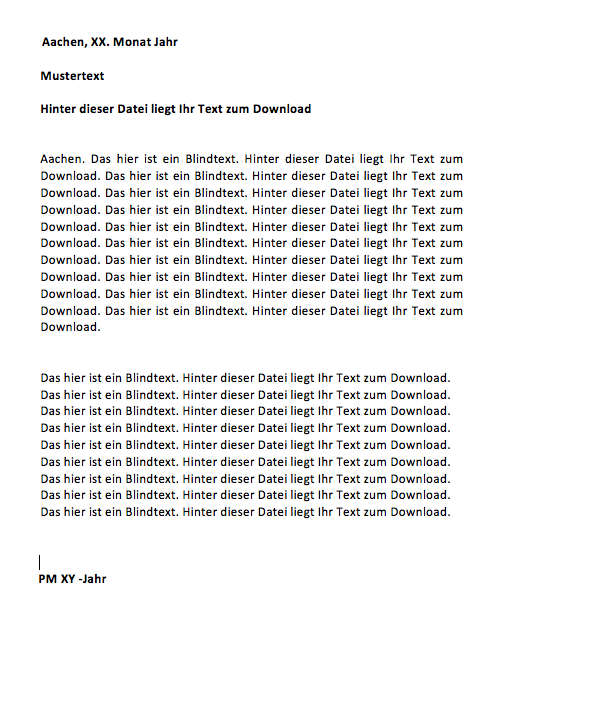 Aachen, XX. Monat Jahr

Mustertext

Hinter dieser Datei liegt Ihr Text zum Download

Aachen. Das hier ist ein Blindtext. Hinter dieser Datei liegt Ihr Text zum Download. Das hier ist ein Blindtext. Hinter dieser Datei liegt Ihr Text zum Download. Das hier ist ein Blindtext. Hinter dieser Datei liegt Ihr Text zum Download. Das hier ist ein Blindtext. Hinter dieser Datei liegt Ihr Text zum Download. Das hier ist ein Blindtext. Hinter dieser Datei liegt Ihr Text zum Download. Das hier ist ein Blindtext. Hinter dieser Datei liegt Ihr Text zum Download. Das hier ist ein Blindtext. Hinter dieser Datei liegt Ihr Text zum Download. Das hier ist ein Blindtext. Hinter dieser Datei liegt Ihr Text zum Download. Das hier ist ein Blindtext. Hinter dieser Datei liegt Ihr Text zum Download. Das hier ist ein Blindtext. Hinter dieser Datei liegt Ihr Text zum Download.

Das hier ist ein Blindtext. Hinter dieser Datei liegt Ihr Text zum Download. Das hier ist ein Blindtext. Hinter dieser Datei liegt Ihr Text zum Download. Das hier ist ein Blindtext. Hinter dieser Datei liegt Ihr Text zum Download. Das hier ist ein Blindtext. Hinter dieser Datei liegt Ihr Text zum Download. Das hier ist ein Blindtext. Hinter dieser Datei liegt Ihr Text zum Download. Das hier ist ein Blindtext. Hinter dieser Datei liegt Ihr Text zum Download. Das hier ist ein Blindtext. Hinter dieser Datei liegt Ihr Text zum Download. Das hier ist ein Blindtext. Hinter dieser Datei liegt Ihr Text zum Download. Das hier ist ein Blindtext. Hinter dieser Datei liegt Ihr Text zum Download.

PM XY -Jahr